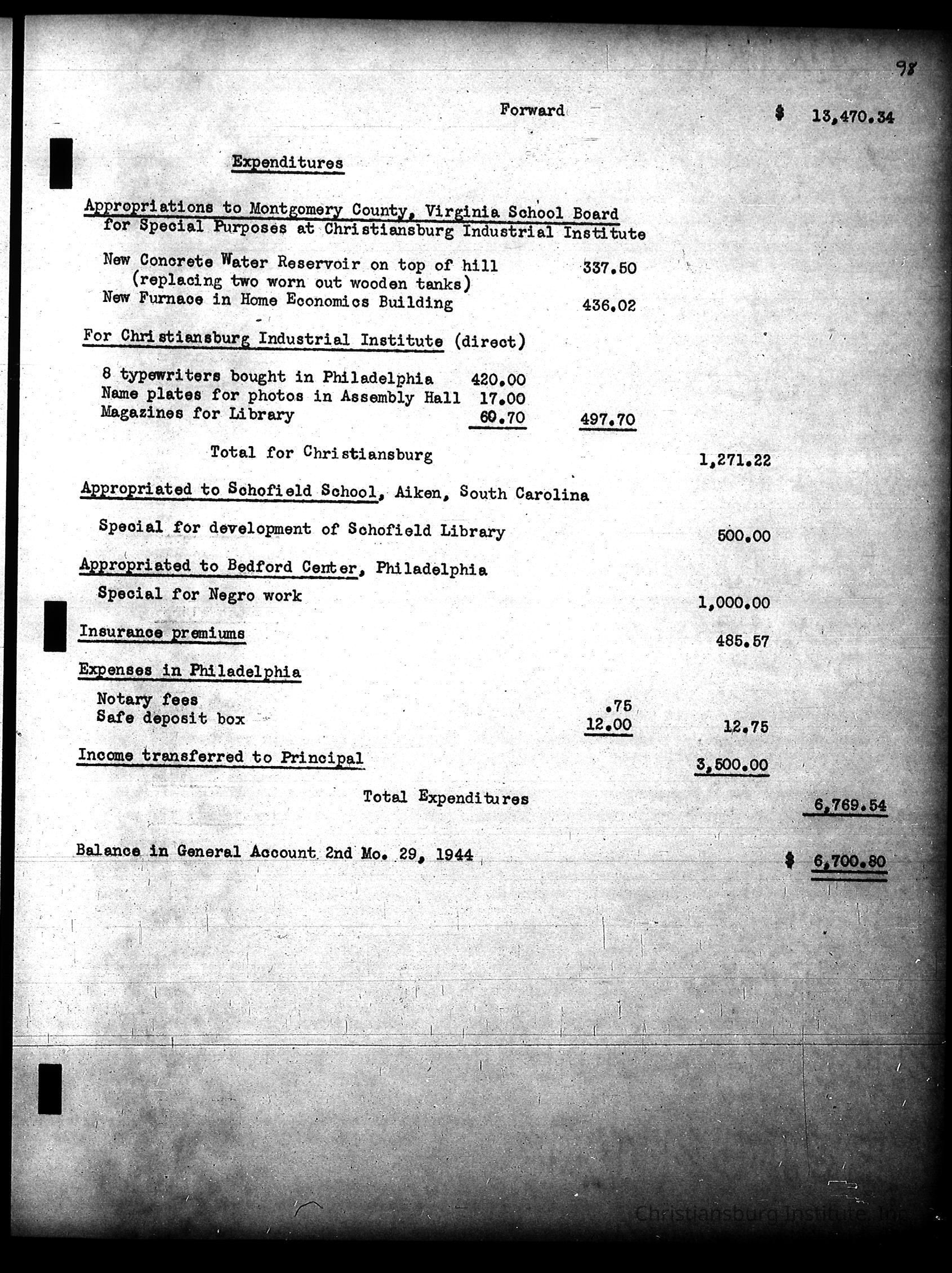 98

Forward $ 13,470.34

Expenditures

Appropriations to Montgomery County, Virginia School Board for Special Purposes at Christiansburg Industrial Institute

New Concrete Water Reservoir on top of hill (replacing two worn out wooden tanks) 337.50
New Furnace in Home Economics Building 436.02

For Christiansburg Industrial Institute (direct)

8 typewriters bought in Philadelphia 420.00
Name plates for photos in Assembly Hall 17.00
Magazines for Library 60.70 497.70

Total for Christiansburg 1,271.22

Appropriated to Schofield School, Aiken, South Carolina

Special for development of Schofield Library 500.00

Appropriated to Bedford Center, Philadelphia

Special for Negro work 1,000.00

Insurance premiums 485.57

Expenses in Philadelphia

Notary fees .75
Safe deposit box 12.00 12.75

Income transferred to Principal 3,500.00

Total Expenditures 6,769.54

Balance in General Account 2nd Mo. 29, 1944 $ 6,700.80

Christiansburg Institute, Inc.